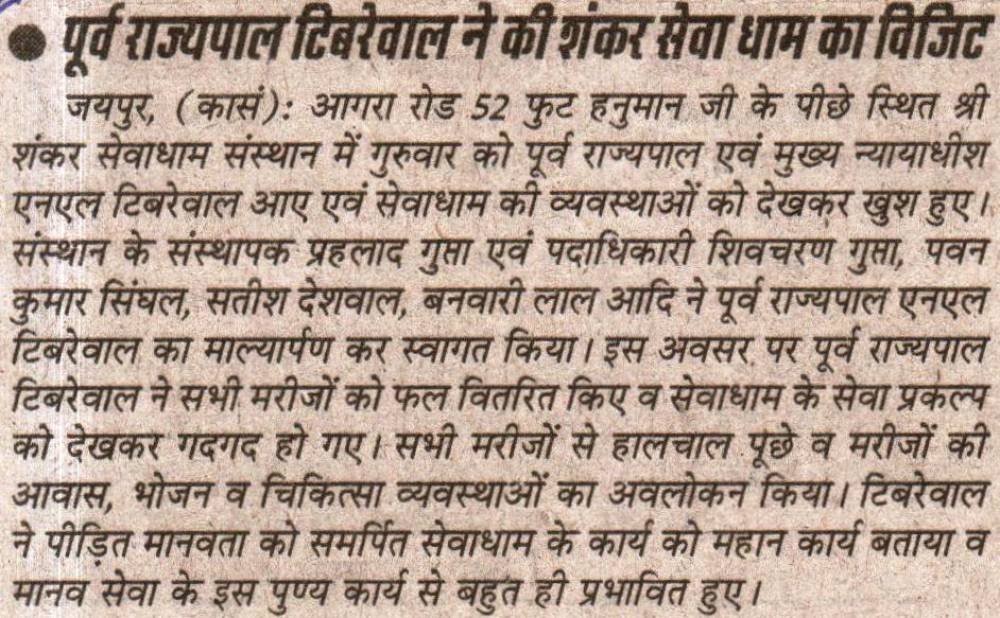 • पूर्व राज्यपाल टिबरेवाल ने की शंकर सेवा धाम का विजिट

जयपुर, (कासं): आगरा रोड 52 फुट हनुमान जी के पीछे स्थित श्री शंकर सेवाधाम संस्थान में गुरुवार को पूर्व राज्यपाल एवं मुख्य न्यायाधीश एनएल टिबरेवाल आए एवं सेवाधाम की व्यवस्थाओं को देखकर खुश हुए। संस्थान के संस्थापक प्रहलाद गुप्ता एवं पदाधिकारी शिवचरण गुप्ता, पवन कुमार सिंघल, सतीश देशवाल, बनवारी लाल आदि ने पूर्व राज्यपाल एनएल टिबरेवाल का माल्यार्पण कर स्वागत किया। इस अवसर पर पूर्व राज्यपाल टिबरेवाल ने सभी मरीजों को फल वितरित किए व सेवाधाम के सेवा प्रकल्प को देखकर गदगद हो गए। सभी मरीजों से हालचाल पूछे व मरीजों की आवास, भोजन व चिकित्सा व्यवस्थाओं का अवलोकन किया। टिबरेवाल ने पीड़ित मानवता को समर्पित सेवाधाम के कार्य को महान कार्य बताया व मानव सेवा के इस पुण्य कार्य से बहुत ही प्रभावित हुए।